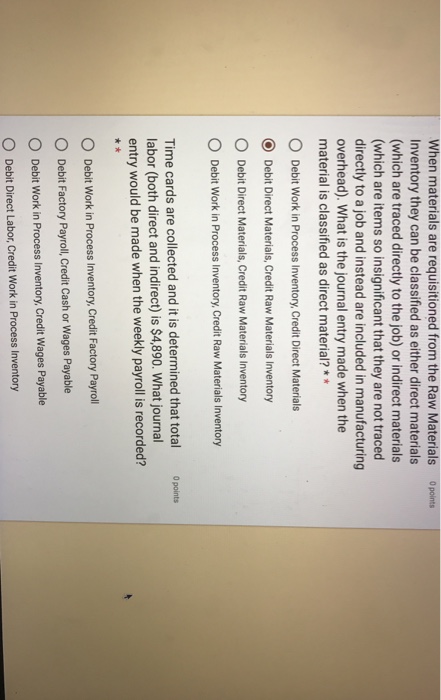 When materials are requisitioned from the Raw Materials Inventory they can be classified as either direct materials (which are traced directly to the job) or indirect materials (which are items so insignificant that they are not traced directly to a job and instead are included in manufacturing overhead). What is the journal entry made when the material is classified as direct material? * *

0 points

Debit Work in Process Inventory, Credit Direct Materials

Debit Direct Materials, Credit Raw Materials Inventory

Debit Direct Materials, Credit Raw Materials Inventory

Debit Work in Process Inventory, Credit Raw Materials Inventory

Time cards are collected and it is determined that total labor (both direct and indirect) is $4,890. What journal entry would be made when the weekly payroll is recorded? * *

0 points

Debit Work in Process Inventory, Credit Factory Payroll

Debit Factory Payroll, Credit Cash or Wages Payable

Debit Work in Process Inventory, Credit Wages Payable

Debit Direct Labor, Credit Work in Process Inventory